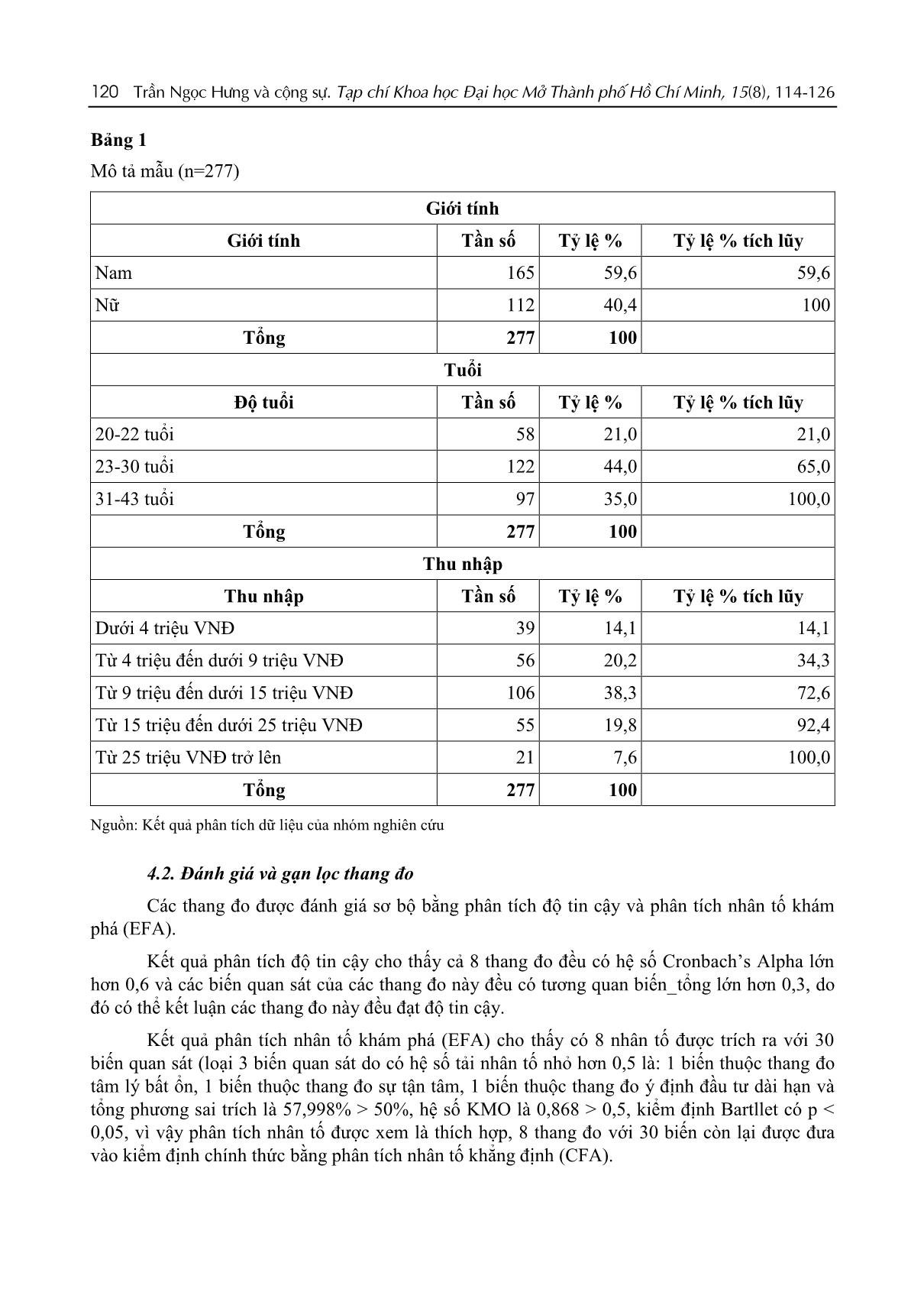 120 Trần Ngọc Hưng và cộng sự. Tạp chí Khoa học Đại học Mở Thành phố Hồ Chí Minh, 15(8), 114-126

Bảng 1

Mô tả mẫu (n=277)

| Giới tính | | | |
|---|---|---|---|
| Giới tính | Tần số | Tỷ lệ % | Tỷ lệ % tích lũy |
| Nam | 165 | 59,6 | 59,6 |
| Nữ | 112 | 40,4 | 100 |
| Tổng | 277 | 100 | |
| Tuổi | | | |
| Độ tuổi | Tần số | Tỷ lệ % | Tỷ lệ % tích lũy |
| 20-22 tuổi | 58 | 21,0 | 21,0 |
| 23-30 tuổi | 122 | 44,0 | 65,0 |
| 31-43 tuổi | 97 | 35,0 | 100,0 |
| Tổng | 277 | 100 | |
| Thu nhập | | | |
| Thu nhập | Tần số | Tỷ lệ % | Tỷ lệ % tích lũy |
| Dưới 4 triệu VNĐ | 39 | 14,1 | 14,1 |
| Từ 4 triệu đến dưới 9 triệu VNĐ | 56 | 20,2 | 34,3 |
| Từ 9 triệu đến dưới 15 triệu VNĐ | 106 | 38,3 | 72,6 |
| Từ 15 triệu đến dưới 25 triệu VNĐ | 55 | 19,8 | 92,4 |
| Từ 25 triệu VNĐ trở lên | 21 | 7,6 | 100,0 |
| Tổng | 277 | 100 | |

Nguồn: Kết quả phân tích dữ liệu của nhóm nghiên cứu

4.2. Đánh giá và gạn lọc thang đo

Các thang đo được đánh giá sơ bộ bằng phân tích độ tin cậy và phân tích nhân tố khám phá (EFA).

Kết quả phân tích độ tin cậy cho thấy cả 8 thang đo đều có hệ số Cronbach's Alpha lớn hơn 0,6 và các biến quan sát của các thang đo này đều có tương quan biến_tổng lớn hơn 0,3, do đó có thể kết luận các thang đo này đều đạt độ tin cậy.

Kết quả phân tích nhân tố khám phá (EFA) cho thấy có 8 nhân tố được trích ra với 30 biến quan sát (loại 3 biến quan sát do có hệ số tải nhân tố nhỏ hơn 0,5 là: 1 biến thuộc thang đo tâm lý bất ổn, 1 biến thuộc thang đo sự tận tâm, 1 biến thuộc thang đo ý định đầu tư dài hạn và tổng phương sai trích là 57,998% > 50%, hệ số KMO là 0,868 > 0,5, kiểm định Bartllet có p < 0,05, vì vậy phân tích nhân tố được xem là thích hợp, 8 thang đo với 30 biến còn lại được đưa vào kiểm định chính thức bằng phân tích nhân tố khẳng định (CFA).